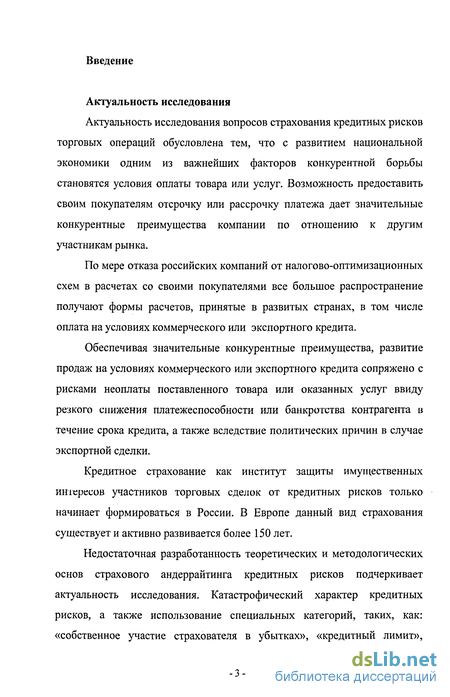 Введение

Актуальность исследования

Актуальность исследования вопросов страхования кредитных рисков торговых операций обусловлена тем, что с развитием национальной экономики одним из важнейших факторов конкурентной борьбы становятся условия оплаты товара или услуг. Возможность предоставить своим покупателям отсрочку или рассрочку платежа дает значительные конкурентные преимущества компании по отношению к другим участникам рынка.

По мере отказа российских компаний от налогово-оптимизационных схем в расчетах со своими покупателями все большое распространение получают формы расчетов, принятые в развитых странах, в том числе оплата на условиях коммерческого или экспортного кредита.

Обеспечивая значительные конкурентные преимущества, развитие продаж на условиях коммерческого или экспортного кредита сопряжено с рисками неоплаты поставленного товара или оказанных услуг ввиду резкого снижения платежеспособности или банкротства контрагента в течение срока кредита, а также вследствие политических причин в случае экспортной сделки.

Кредитное страхование как институт защиты имущественных интересов участников торговых сделок от кредитных рисков только начинает формироваться в России. В Европе данный вид страхования существует и активно развивается более 150 лет.

Недостаточная разработанность теоретических и методологических основ страхового андеррайтинга кредитных рисков подчеркивает актуальность исследования. Катастрофический характер кредитных рисков, а также использование специальных категорий, таких, как: «собственное участие страхователя в убытках», «кредитный лимит»,

- 3 -

dsLib.net
библиотека диссертаций